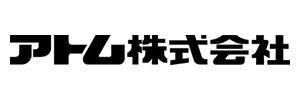 アトム株式会社